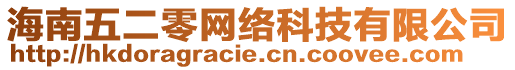 海南五二零网络科技有限公司
http://hkdoragracie.cn.coovee.com